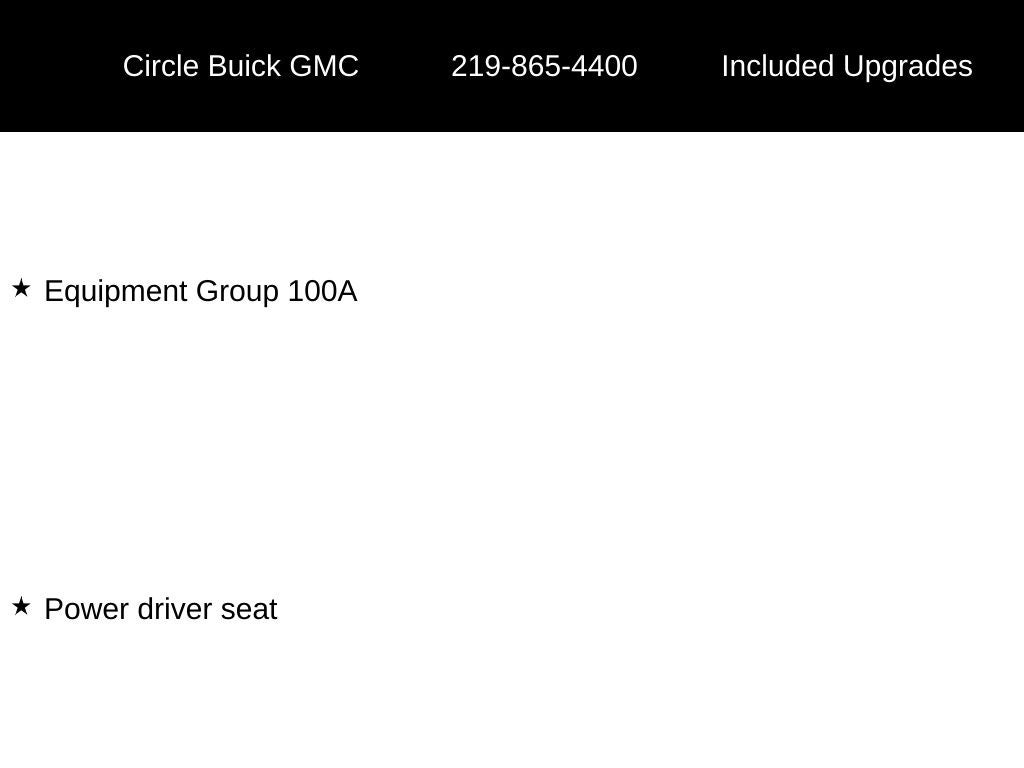 Circle Buick GMC 219-865-4400 Included Upgrades

★ Equipment Group 100A

★ Power driver seat